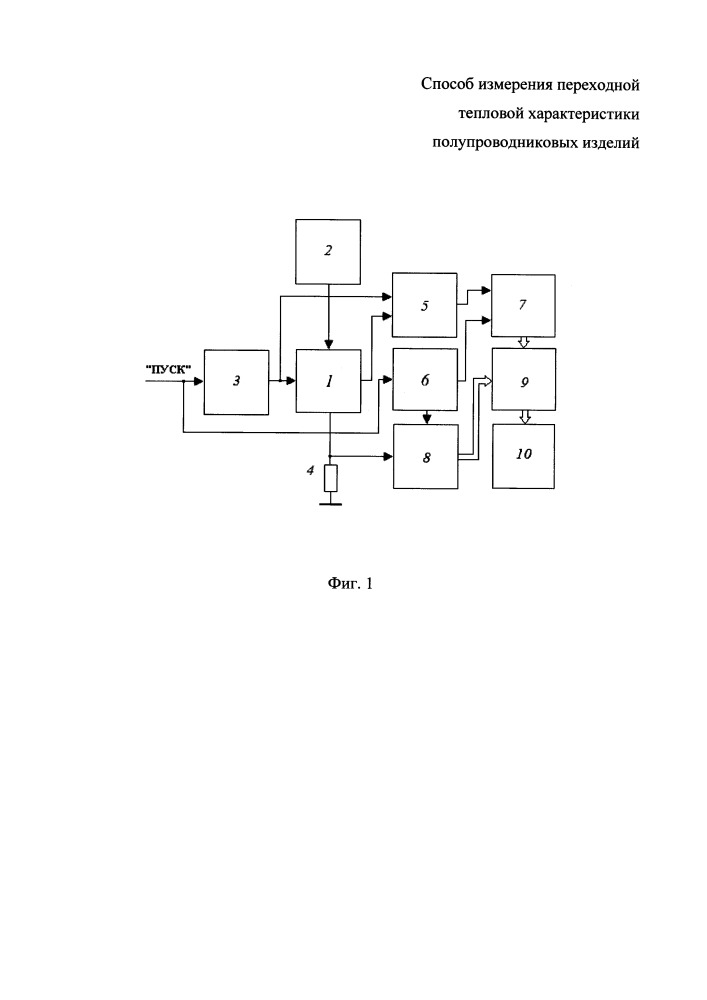 Способ измерения переходной тепловой характеристики полупроводниковых изделий

2

5

7

"ПУСК"

3

1

6

9

4

8

10

Фиг. 1